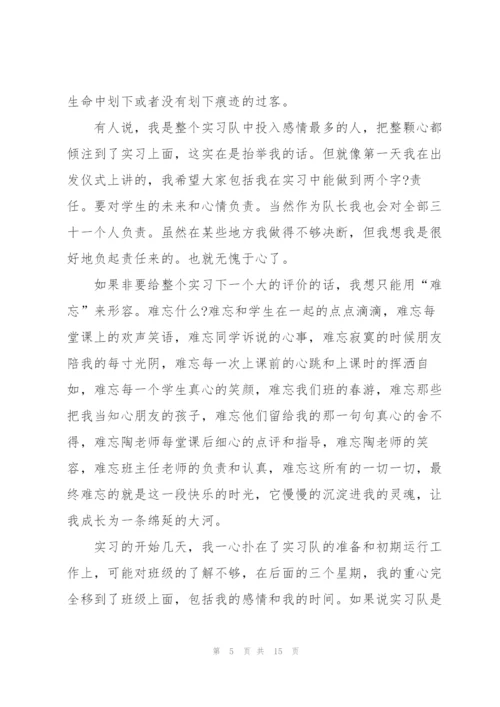 生命中划下或者没有划下痕迹的过客。

有人说，我是整个实习队中投入感情最多的人，把整颗心都倾注到了实习上面，这实在是抬举我的话。但就像第一天我在出发仪式上讲的，我希望大家包括我在实习中能做到两个字?责任。要对学生的未来和心情负责。当然作为队长我也会对全部三十一个人负责。虽然在某些地方我做得不够决断，但我想我是很好地负起责任来的。也就无愧于心了。

如果非要给整个实习下一个大的评价的话，我想只能用“难忘”来形容。难忘什么?难忘和学生在一起的点点滴滴，难忘每堂课上的欢声笑语，难忘同学诉说的心事，难忘寂寞的时候朋友陪我的每寸光阴，难忘每一次上课前的心跳和上课时的挥洒自如，难忘每一个学生真心的笑颜，难忘我们班的春游，难忘那些把我当知心朋友的孩子，难忘他们留给我的那一句句真心的舍不得，难忘陶老师每堂课后细心的点评和指导，难忘陶老师的笑容，难忘班主任老师的负责和认真，难忘这所有的一切一切，最终难忘的就是这一段快乐的时光，它慢慢的沉淀进我的灵魂，让我成长为一条绵延的大河。

实习的开始几天，我一心扑在了实习队的准备和初期运行工作上，可能对班级的了解不够，在后面的三个星期，我的重心完全移到了班级上面，包括我的感情和我的时间。如果说实习队是

第 5 页 共 15 页